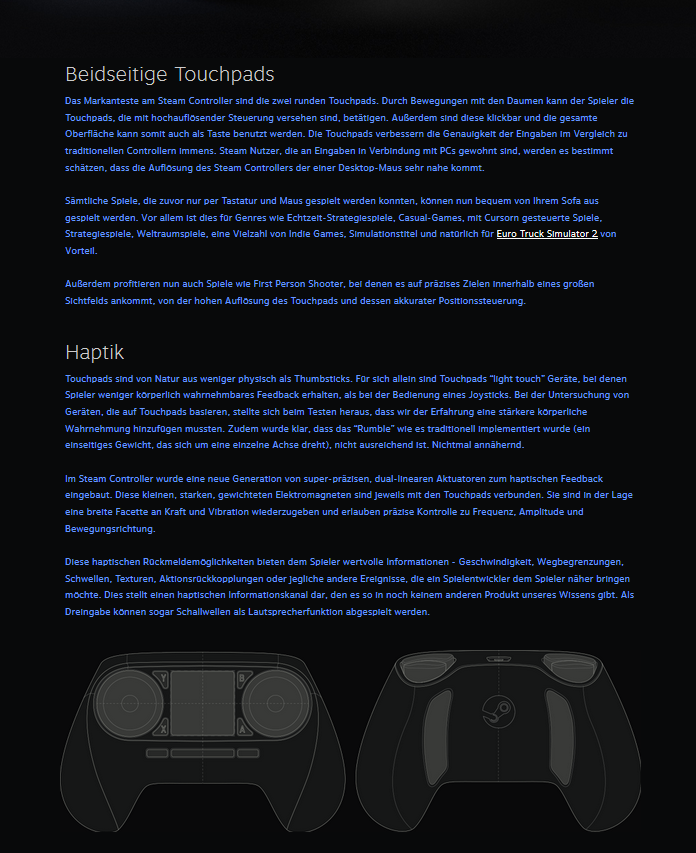 Beidseitige Touchpads

Das Markanteste am Steam Controller sind die zwei runden Touchpads. Durch Bewegungen mit den Daumen kann der Spieler die Touchpads, die mit hochauflösender Steuerung versehen sind, betätigen. Außerdem sind diese klickbar und die gesamte Oberfläche kann somit auch als Taste benutzt werden. Die Touchpads verbessern die Genauigkeit der Eingaben im Vergleich zu traditionellen Controllern immens. Steam Nutzer, die an Eingaben in Verbindung mit PCs gewohnt sind, werden es bestimmt schätzen, dass die Auflösung des Steam Controllers der einer Desktop-Maus sehr nahe kommt.

Sämtliche Spiele, die zuvor nur per Tastatur und Maus gespielt werden konnten, können nun bequem von Ihrem Sofa aus gespielt werden. Vor allem ist dies für Genres wie Echtzeit-Strategiespiele, Casual-Games, mit Cursorn gesteuerte Spiele, Strategiespiele, Weltraumspiele, eine Vielzahl von Indie Games, Simulationstitel und natürlich für Euro Truck Simulator 2 von Vorteil.

Außerdem profitieren nun auch Spiele wie First Person Shooter, bei denen es auf präzises Zielen innerhalb eines großen Sichtfelds ankommt, von der hohen Auflösung des Touchpads und dessen akkurater Positionssteuerung.

Haptik

Touchpads sind von Natur aus weniger physisch als Thumbsticks. Für sich allein sind Touchpads "light touch" Geräte, bei denen Spieler weniger körperlich wahrnehmbares Feedback erhalten, als bei der Bedienung eines Joysticks. Bei der Untersuchung von Geräten, die auf Touchpads basieren, stellte sich beim Testen heraus, dass wir der Erfahrung eine stärkere körperliche Wahrnehmung hinzufügen mussten. Zudem wurde klar, dass das "Rumble" wie es traditionell implementiert wurde (ein einseitiges Gewicht, das sich um eine einzelne Achse dreht), nicht ausreichend ist. Nichtmal annähernd.

Im Steam Controller wurde eine neue Generation von super-präzisen, dual-linearen Aktuatoren zum haptischen Feedback eingebaut. Diese kleinen, starken, gewichteten Elektromagneten sind jeweils mit den Touchpads verbunden. Sie sind in der Lage eine breite Facette an Kraft und Vibration wiederzugeben und erlauben präzise Kontrolle zu Frequenz, Amplitude und Bewegungsrichtung.

Diese haptischen Rückmeldemöglichkeiten bieten dem Spieler wertvolle Informationen - Geschwindigkeit, Wegbegrenzungen, Schwellen, Texturen, Aktionsrückkopplungen oder jegliche andere Ereignisse, die ein Spielentwickler dem Spieler näher bringen möchte. Dies stellt einen haptischen Informationskanal dar, den es so in noch keinem anderen Produkt unseres Wissens gibt. Als Dreingabe können sogar Schallwellen als Lautsprecherfunktion abgespielt werden.

Y B X A